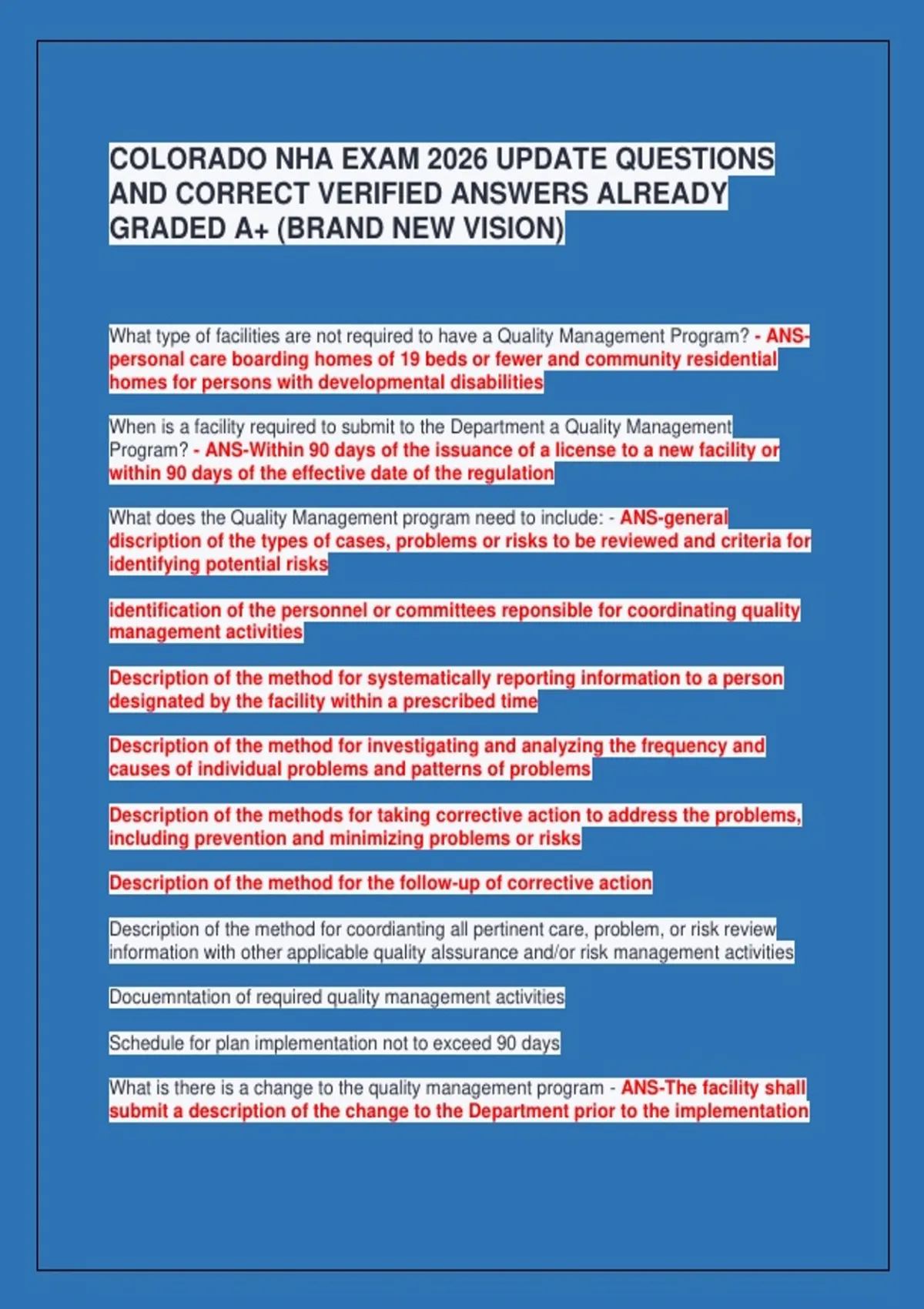 COLORADO NHA EXAM 2026 UPDATE QUESTIONS AND CORRECT VERIFIED ANSWERS ALREADY GRADED A+ (BRAND NEW VISION)

What type of facilities are not required to have a Quality Management Program? - ANS-personal care boarding homes of 19 beds or fewer and community residential homes for persons with developmental disabilities

When is a facility required to submit to the Department a Quality Management Program? - ANS-Within 90 days of the issuance of a license to a new facility or within 90 days of the effective date of the regulation

What does the Quality Management program need to include: - ANS-general discription of the types of cases, problems or risks to be reviewed and criteria for identifying potential risks

identification of the personnel or committees reponsible for coordinating quality management activities

Description of the method for systematically reporting information to a person designated by the facility within a prescribed time

Description of the method for investigating and analyzing the frequency and causes of individual problems and patterns of problems

Description of the methods for taking corrective action to address the problems, including prevention and minimizing problems or risks

Description of the method for the follow-up of corrective action

Description of the method for coordianting all pertinent care, problem, or risk review information with other applicable quality alssurance and/or risk management activities

Docuemntation of required quality management activities

Schedule for plan implementation not to exceed 90 days

What is there is a change to the quality management program - ANS-The facility shall submit a description of the change to the Department prior to the implementation